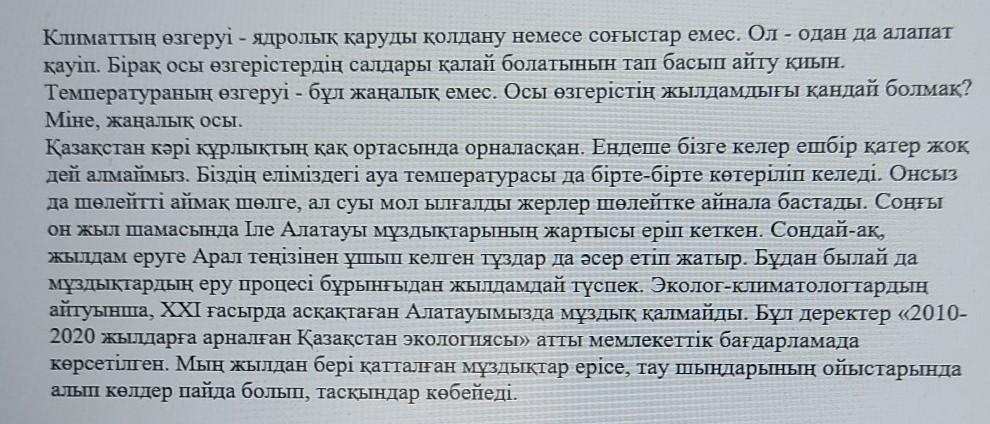 Климаттың өзгеруі - ядролық қаруды қолдану немесе соғыстар емес. Ол - одан да алапат қауіп. Бірақ осы өзгерістердің салдары қалай болатынын тап басып айту қиын. Температураның өзгеруі - бұл жаңалық емес. Осы өзгерістің жылдамдығы қандай болмақ? Міне, жаңалық осы.

Қазақстан кәрі құрлықтың қақ ортасында орналасқан. Ендеше бізге келер ешбір қатер жоқ дей алмаймыз. Біздің еліміздегі ауа температурасы да бірте-бірте көтеріліп келеді. Онсыз да шөлейтті аймақ шөлге, ал суы мол ылғалды жерлер шөлейтке айнала бастады. Соңғы он жыл шамасында Іле Алатауы мұздықтарының жартысы еріп кеткен. Сондай-ақ, жылдам еруге Арал теңізінен ұшып келген тұздар да әсер етіп жатыр. Бұдан былай да мұздықтардың еру процесі бұрынғыдан жылдамдай түспек. Эколог-климатологтардың айтуынша, XXI ғасырда асқақтаған Алатауымызда мұздық қалмайды. Бұл деректер «2010-2020 жылдарға арналған Қазақстан экологиясы» атты мемлекеттік бағдарламада көрсетілген. Мың жылдан бері қатталған мұздықтар ерісе, тау шыңдарының ойыстарында алып көлдер пайда болып, тасқындар көбейеді.